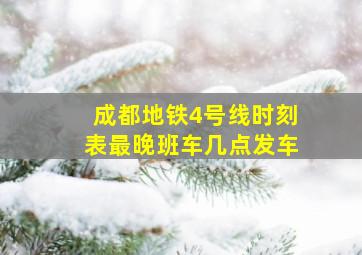 成都地铁4号线时刻表最晚班车几点发车